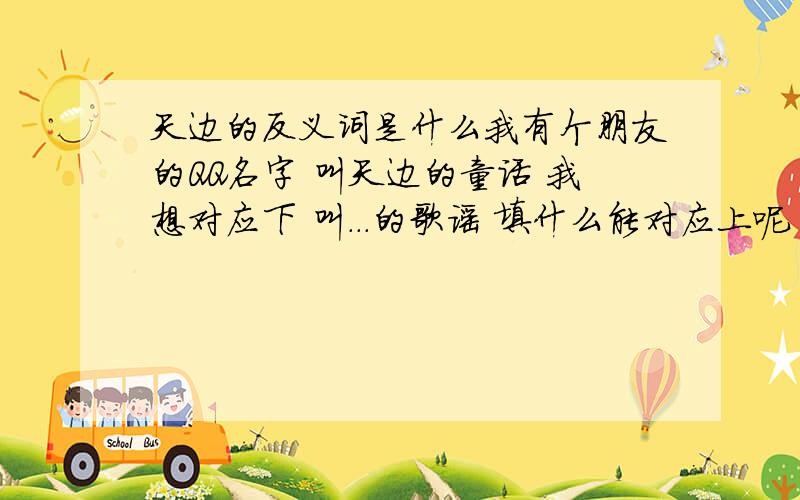 天边的反义词是什么我有个朋友的QQ名字 叫天边的童话 我想对应下 叫...的歌谣 填什么能对应上呢

School Bus